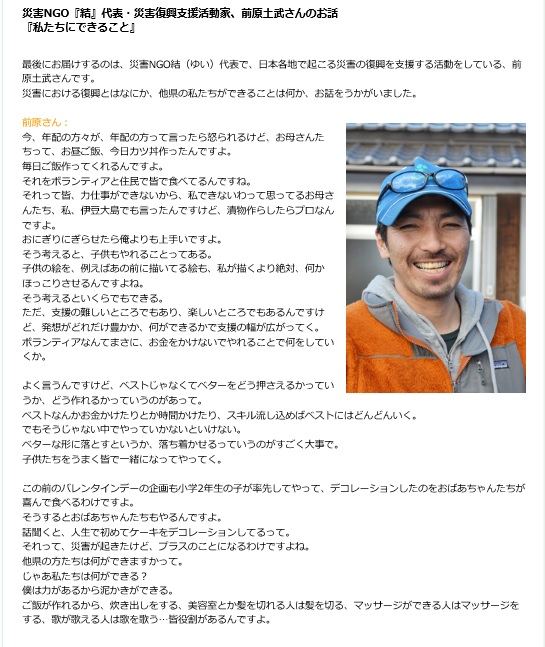 災害NGO『結』代表・災害復興支援活動家、前原土武さんのお話
『私たちにできること』

最後にお届けするのは、災害NGO結（ゆい）代表で、日本各地で起こる災害の復興を支援する活動をしている、前原土武さんです。
災害における復興とはなにか、他県の私たちができることは何か、お話をうかがいました。

前原さん：
今、年配の方々が、年配の方って言ったら怒られるけど、お母さんたちって、お昼ご飯、今日カツ丼作ったんですよ。
毎日ご飯作ってくれるんですよ。
それをボランティアと住民で皆で食べてるんですね。
それって皆、力仕事ができないから、私できないわって思ってるお母さんたち、私、伊豆大島でも言ったんですけど、漬物作らしたらプロなんですよ。
おにぎりにぎらせたら俺よりも上手いですよ。
そう考えると、子供もやれることってある。
子供の絵を、例えばあの前に描いてる絵も、私が描くより絶対、何かほっこりさせるんですよね。
そう考えるといくらでもできる。
ただ、支援の難しいところでもあり、楽しいところでもあるんですけど、発想がどれだけ豊かか、何ができるかで支援の幅が広がってく。
ボランティアなんてまさに、お金をかけないでやれることで何をしていくか。

よく言うんですけど、ベストじゃなくてベターをどう押さえるかっていうか、どう作れるかっていうのがあって。
ベストなんかお金かけたりとか時間かけたり、スキル流し込めばベストにはどんどんいく。
でもそうじゃない中でやっていかないといけない。
ベターな形に落とすというか、落ち着かせるっていうのがすごく大事で。
子供たちをうまく皆で一緒になってやってく。

この前のバレンタインデーの企画も小学2年生の子が率先してやって、デコレーションしたのをおばあちゃんたちが喜んで食べるわけですよ。
そうするとおばあちゃんたちもやるんですよ。
話聞くと、人生で初めてケーキをデコレーションしてるって。
それって、災害が起きたけど、プラスのことになるわけですよね。
他県の方たちは何ができますかって。
じゃあ私たちは何ができる？
僕は力があるから泥かきができる。
ご飯が作れるから、炊き出しをする、美容室とか髪を切れる人は髪を切る、マッサージができる人はマッサージをする、歌が歌える人は歌を歌う…皆役割があるんですよ。